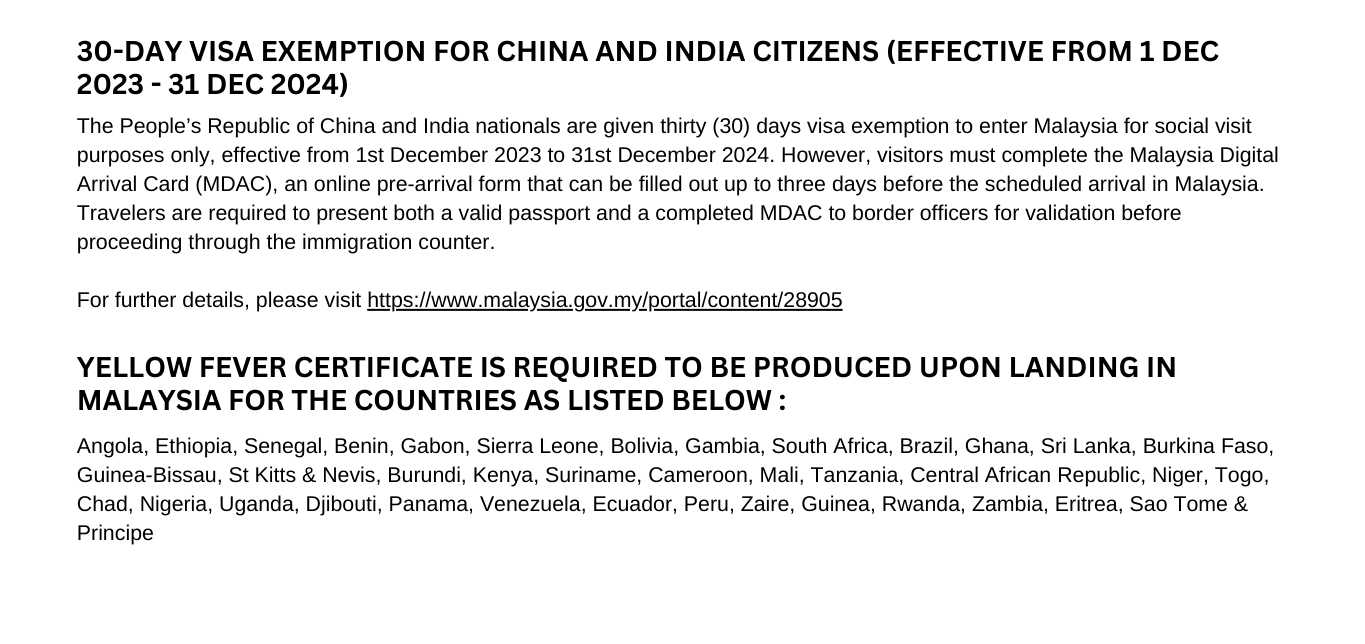 30-DAY VISA EXEMPTION FOR CHINA AND INDIA CITIZENS (EFFECTIVE FROM 1 DEC 2023 - 31 DEC 2024)

The People's Republic of China and India nationals are given thirty (30) days visa exemption to enter Malaysia for social visit purposes only, effective from 1st December 2023 to 31st December 2024. However, visitors must complete the Malaysia Digital Arrival Card (MDAC), an online pre-arrival form that can be filled out up to three days before the scheduled arrival in Malaysia. Travelers are required to present both a valid passport and a completed MDAC to border officers for validation before proceeding through the immigration counter.

For further details, please visit https://www.malaysia.gov.my/portal/content/28905

YELLOW FEVER CERTIFICATE IS REQUIRED TO BE PRODUCED UPON LANDING IN MALAYSIA FOR THE COUNTRIES AS LISTED BELOW :

Angola, Ethiopia, Senegal, Benin, Gabon, Sierra Leone, Bolivia, Gambia, South Africa, Brazil, Ghana, Sri Lanka, Burkina Faso, Guinea-Bissau, St Kitts & Nevis, Burundi, Kenya, Suriname, Cameroon, Mali, Tanzania, Central African Republic, Niger, Togo, Chad, Nigeria, Uganda, Djibouti, Panama, Venezuela, Ecuador, Peru, Zaire, Guinea, Rwanda, Zambia, Eritrea, Sao Tome & Principe